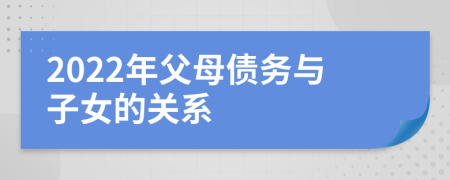 2022年父母债务与子女的关系